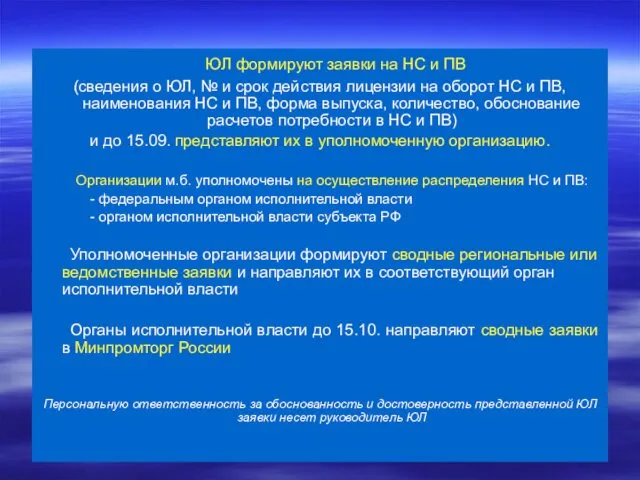 ЮЛ формируют заявки на НС и ПВ
(сведения о ЮЛ, № и срок действия лицензии на оборот НС и ПВ, наименования НС и ПВ, форма выпуска, количество, обоснование расчетов потребности в НС и ПВ)
и до 15.09. представляют их в уполномоченную организацию.

Организации м.б. уполномочены на осуществление распределения НС и ПВ:
- федеральным органом исполнительной власти
- органом исполнительной власти субъекта РФ

Уполномоченные организации формируют сводные региональные или ведомственные заявки и направляют их в соответствующий орган исполнительной власти

Органы исполнительной власти до 15.10. направляют сводные заявки в Минпромторг России

Персональную ответственность за обоснованность и достоверность представленной ЮЛ заявки несет руководитель ЮЛ